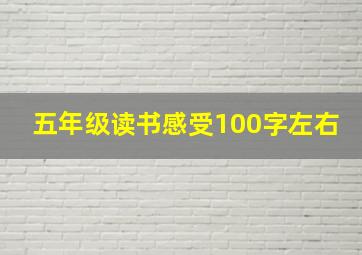 五年级读书感受100字左右